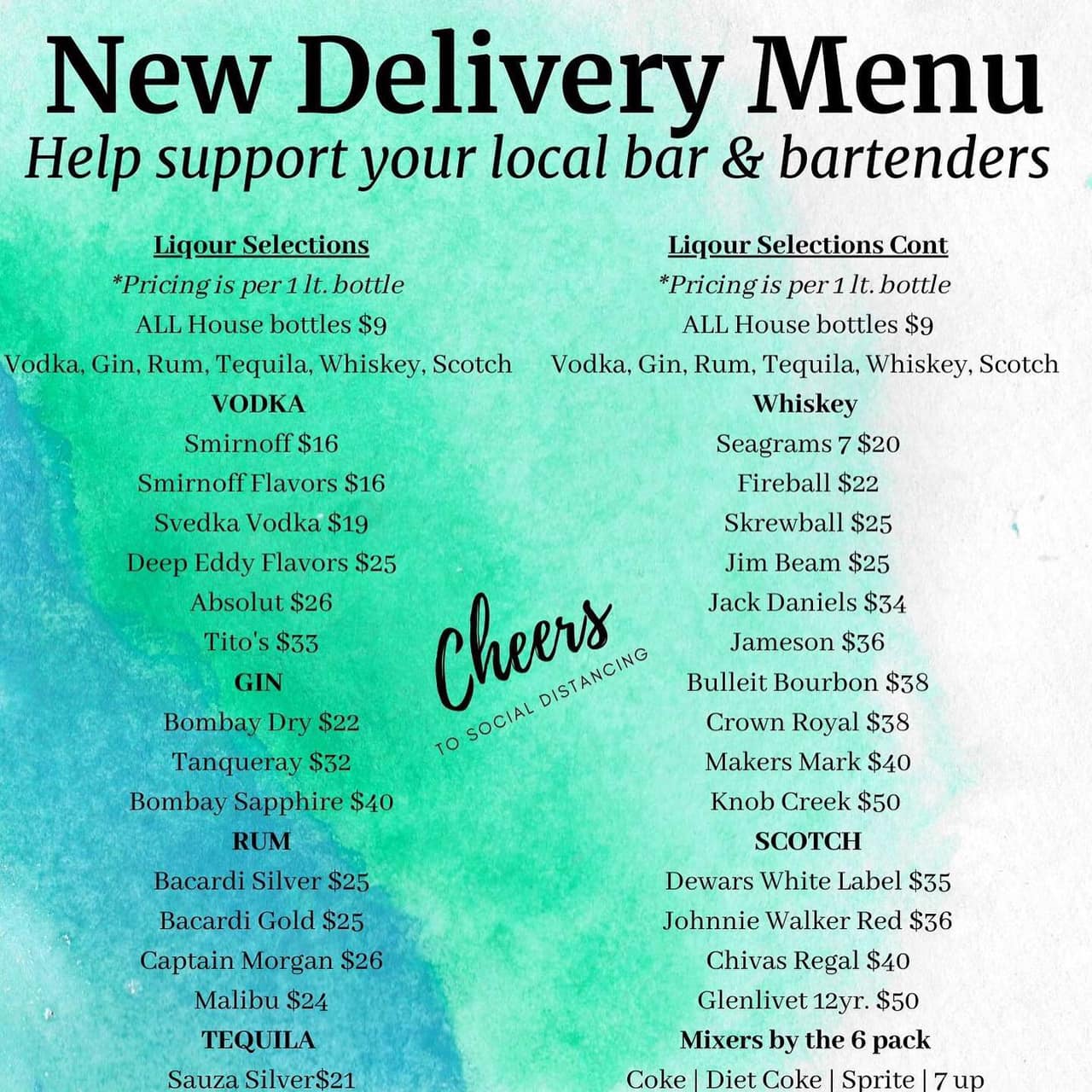 New Delivery Menu
Help support your local bar & bartenders

Liqour Selections
*Pricing is per 1 lt. bottle
ALL House bottles $9
Vodka, Gin, Rum, Tequila, Whiskey, Scotch
VODKA
Smirnoff $16
Smirnoff Flavors $16
Svedka Vodka $19
Deep Eddy Flavors $25
Absolut $26
Tito's $33
GIN
Bombay Dry $22
Tanqueray $32
Bombay Sapphire $40
RUM
Bacardi Silver $25
Bacardi Gold $25
Captain Morgan $26
Malibu $24
TEQUILA
Sauza Silver$21

Cheers
TO SOCIAL DISTANCING

Liqour Selections Cont
*Pricing is per 1 lt. bottle
ALL House bottles $9
Vodka, Gin, Rum, Tequila, Whiskey, Scotch
Whiskey
Seagrams 7 $20
Fireball $22
Skrewball $25
Jim Beam $25
Jack Daniels $34
Jameson $36
Bulleit Bourbon $38
Crown Royal $38
Makers Mark $40
Knob Creek $50
SCOTCH
Dewars White Label $35
Johnnie Walker Red $36
Chivas Regal $40
Glenlivet 12yr. $50
Mixers by the 6 pack
Coke | Diet Coke | Sprite | 7 up